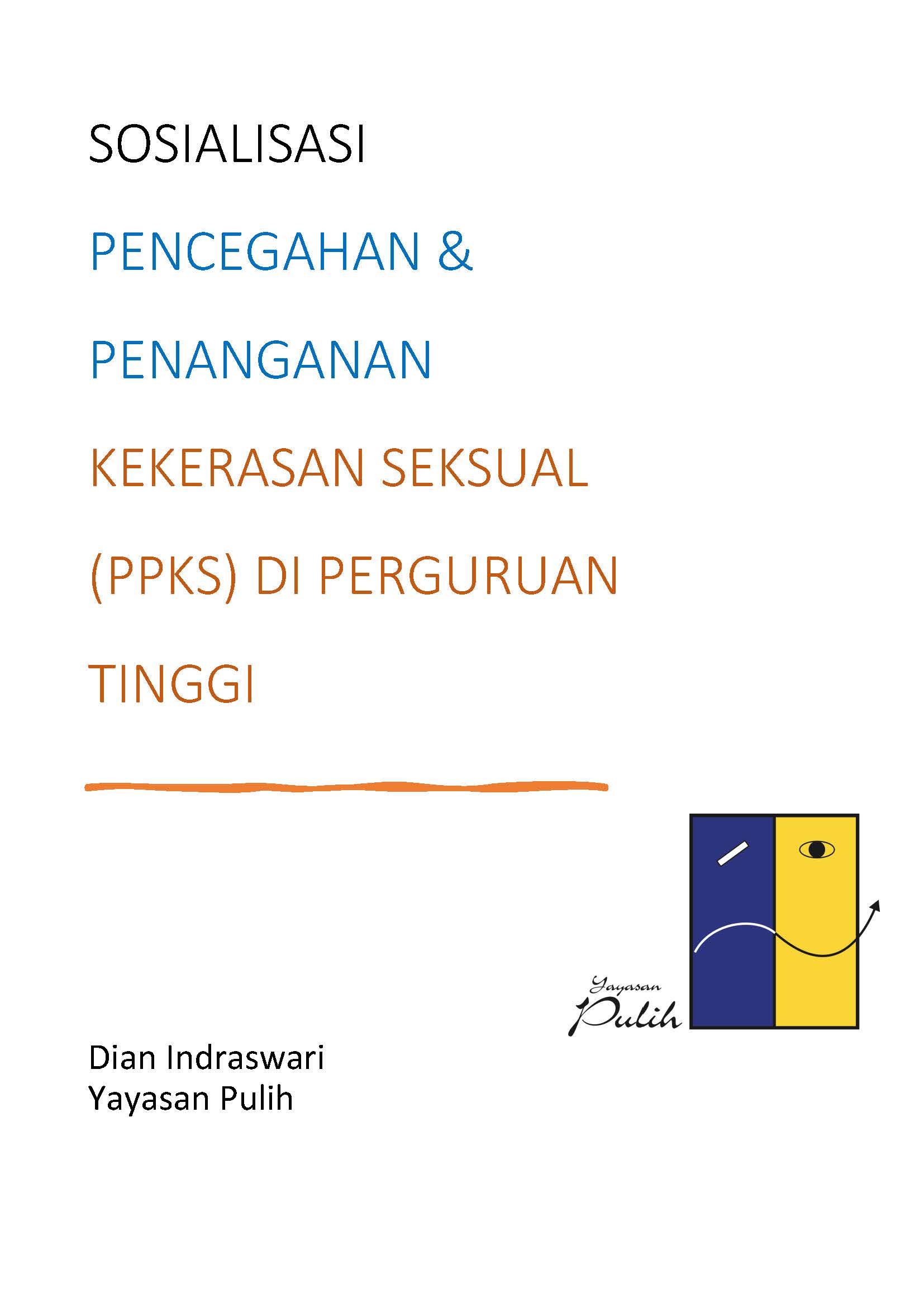 SOSIALISASI

PENCEGAHAN &

PENANGANAN

KEKERASAN SEKSUAL

(PPKS) DI PERGURUAN

TINGGI

Yayasan
Pulih

Dian Indraswari
Yayasan Pulih